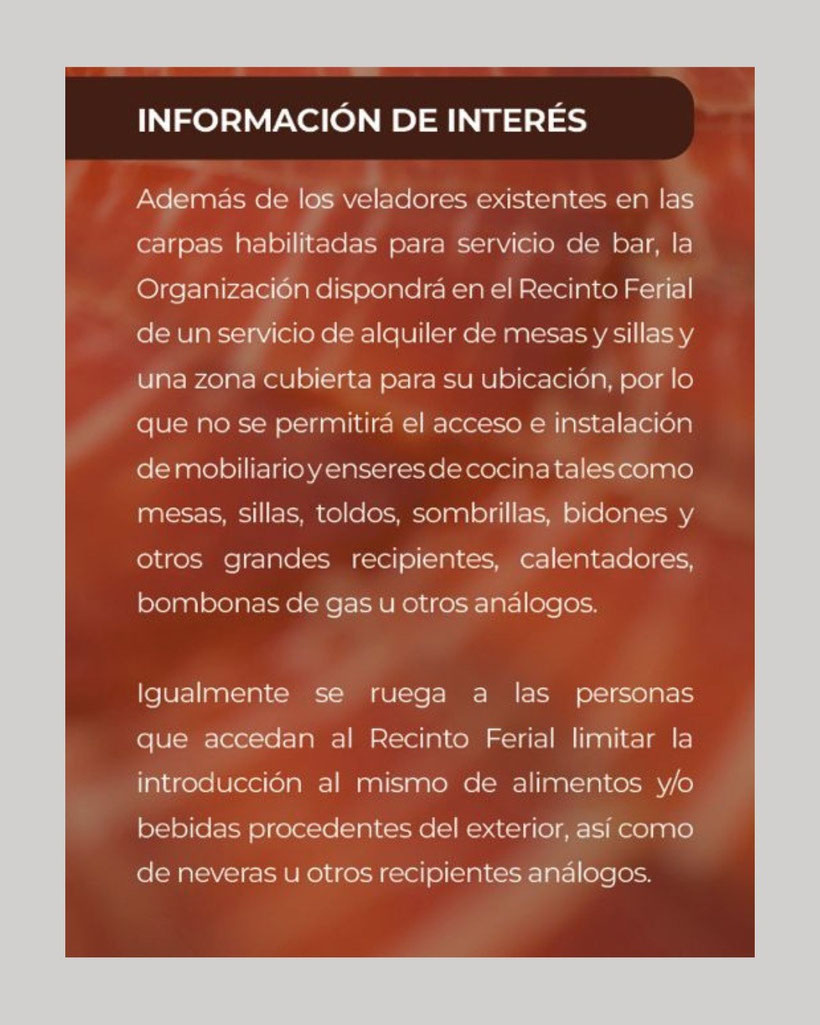 INFORMACIÓN DE INTERÉS

Además de los veladores existentes en las carpas habilitadas para servicio de bar, la Organización dispondrá en el Recinto Ferial de un servicio de alquiler de mesas y sillas y una zona cubierta para su ubicación, por lo que no se permitirá el acceso e instalación de mobiliario y enseres de cocina tales como mesas, sillas, toldos, sombrillas, bidones y otros grandes recipientes, calentadores, bombonas de gas u otros análogos.

Igualmente se ruega a las personas que accedan al Recinto Ferial limitar la introducción al mismo de alimentos y/o bebidas procedentes del exterior, así como de neveras u otros recipientes análogos.